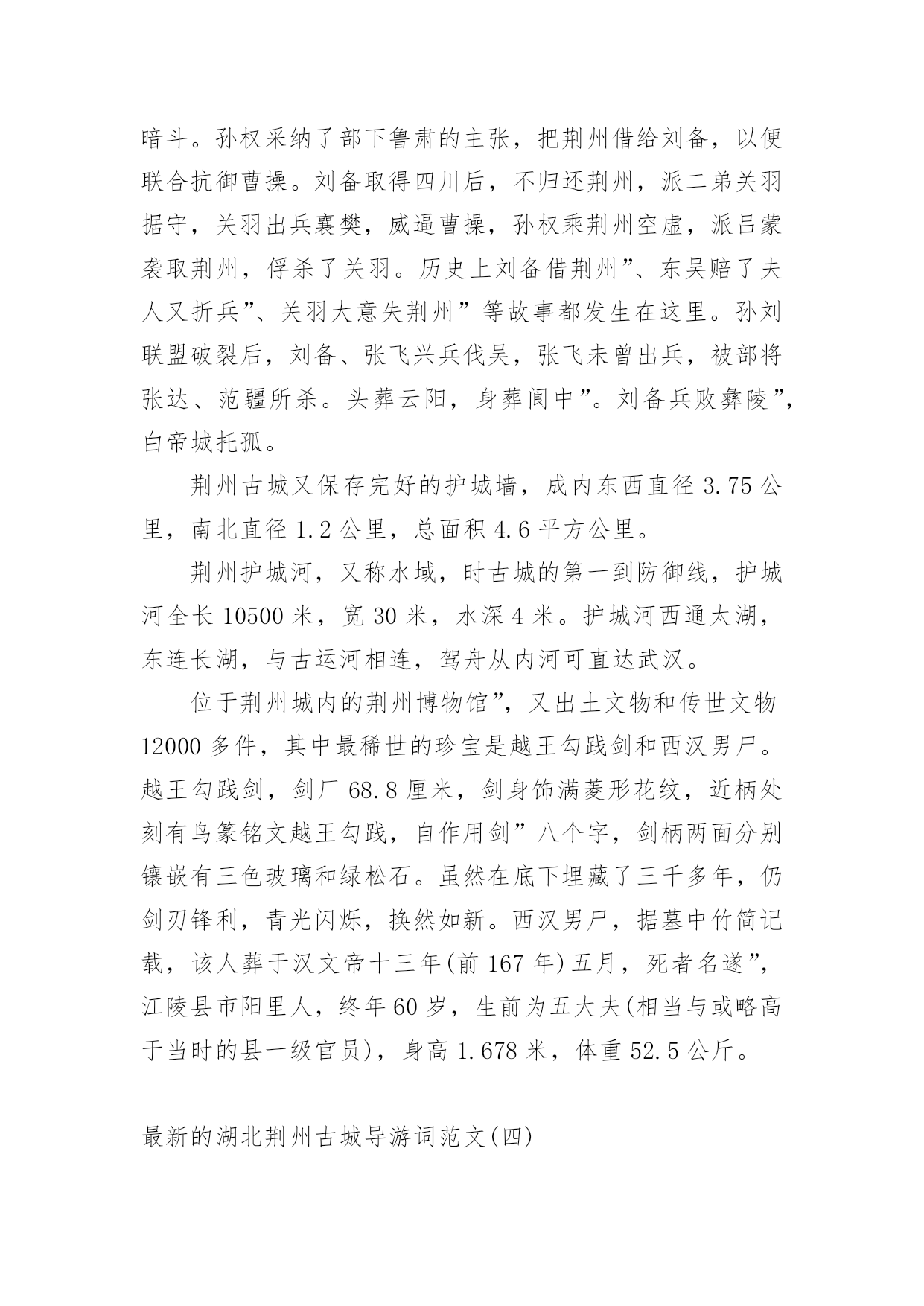 暗斗。孙权采纳了部下鲁肃的主张，把荆州借给刘备，以便联合抗御曹操。刘备取得四川后，不归还荆州，派二弟关羽据守，关羽出兵襄樊，威逼曹操，孙权乘荆州空虚，派吕蒙袭取荆州，俘杀了关羽。历史上刘备借荆州”、东吴赔了夫人又折兵”、关羽大意失荆州”等故事都发生在这里。孙刘联盟破裂后，刘备、张飞兴兵伐吴，张飞未曾出兵，被部将张达、范疆所杀。头葬云阳，身葬阆中”。刘备兵败彝陵”，白帝城托孤。

荆州古城又保存完好的护城墙，成内东西直径 3.75 公里，南北直径 1.2 公里，总面积 4.6 平方公里。

荆州护城河，又称水域，时古城的第一到防御线，护城河全长 10500 米，宽 30 米，水深 4 米。护城河西通太湖，东连长湖，与古运河相连，驾舟从内河可直达武汉。

位于荆州城内的荆州博物馆”，又出土文物和传世文物 12000 多件，其中最稀世的珍宝是越王勾践剑和西汉男尸。越王勾践剑，剑厂 68.8 厘米，剑身饰满菱形花纹，近柄处刻有鸟篆铭文越王勾践，自作用剑”八个字，剑柄两面分别镶嵌有三色玻璃和绿松石。虽然在底下埋藏了三千多年，仍剑刃锋利，青光闪烁，换然如新。西汉男尸，据墓中竹简记载，该人葬于汉文帝十三年(前 167 年)五月，死者名遂”，江陵县市阳里人，终年 60 岁，生前为五大夫(相当与或略高于当时的县一级官员)，身高 1.678 米，体重 52.5 公斤。

最新的湖北荆州古城导游词范文(四)